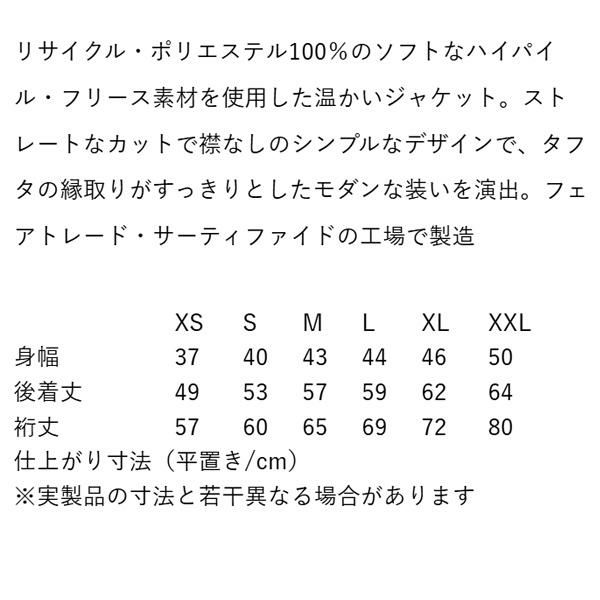 リサイクル・ポリエステル100%のソフトなハイパイル・フリース素材を使用した温かいジャケット。ストレートなカットで襟なしのシンプルなデザインで、タフタの縁取りがすっきりとしたモダンな装いを演出。フェアトレード・サーティファイドの工場で製造

|  | XS | S | M | L | XL | XXL |
|---|---|---|---|---|---|---|
| 身幅 | 37 | 40 | 43 | 44 | 46 | 50 |
| 後着丈 | 49 | 53 | 57 | 59 | 62 | 64 |
| 裄丈 | 57 | 60 | 65 | 69 | 72 | 80 |

仕上がり寸法（平置き/cm）
※実製品の寸法と若干異なる場合があります